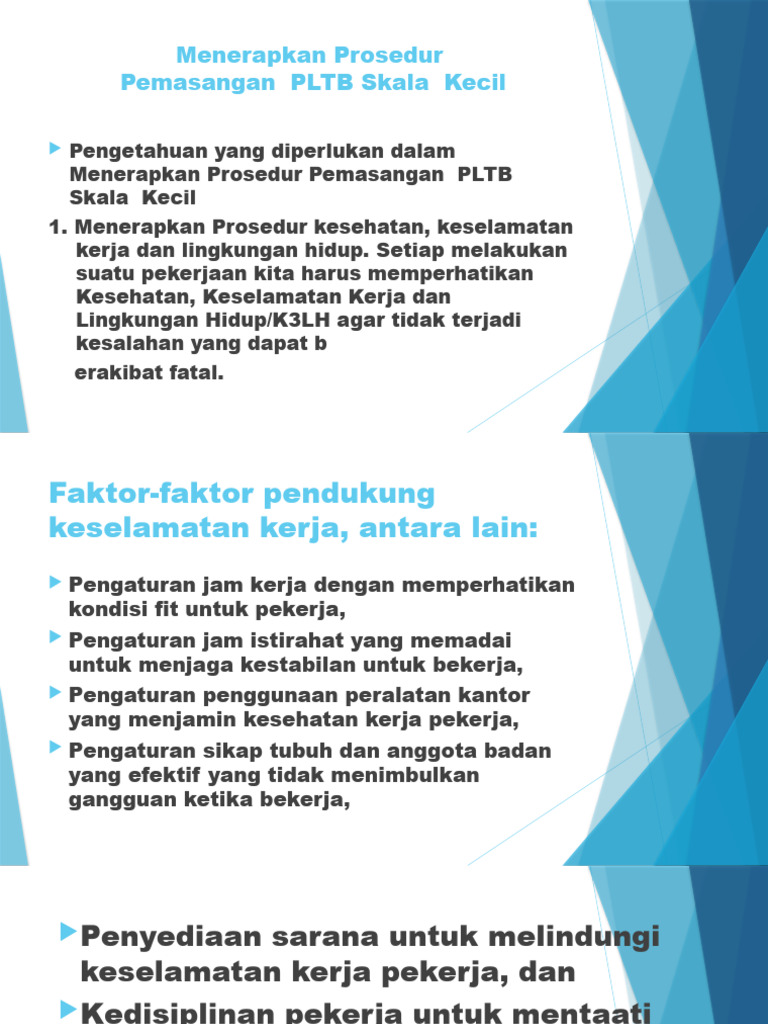 Menerapkan Prosedur
Pemasangan PLTB Skala Kecil

Pengetahuan yang diperlukan dalam Menerapkan Prosedur Pemasangan PLTB Skala Kecil

1. Menerapkan Prosedur kesehatan, keselamatan kerja dan lingkungan hidup. Setiap melakukan suatu pekerjaan kita harus memperhatikan Kesehatan, Keselamatan Kerja dan Lingkungan Hidup/K3LH agar tidak terjadi kesalahan yang dapat b

erakibat fatal.

Faktor-faktor pendukung keselamatan kerja, antara lain:

Pengaturan jam kerja dengan memperhatikan kondisi fit untuk pekerja,

Pengaturan jam istirahat yang memadai untuk menjaga kestabilan untuk bekerja,

Pengaturan penggunaan peralatan kantor yang menjamin kesehatan kerja pekerja,

Pengaturan sikap tubuh dan anggota badan yang efektif yang tidak menimbulkan gangguan ketika bekerja,

Penyediaan sarana untuk melindungi keselamatan kerja pekerja, dan

Kedisiplinan pekerja untuk mentaati